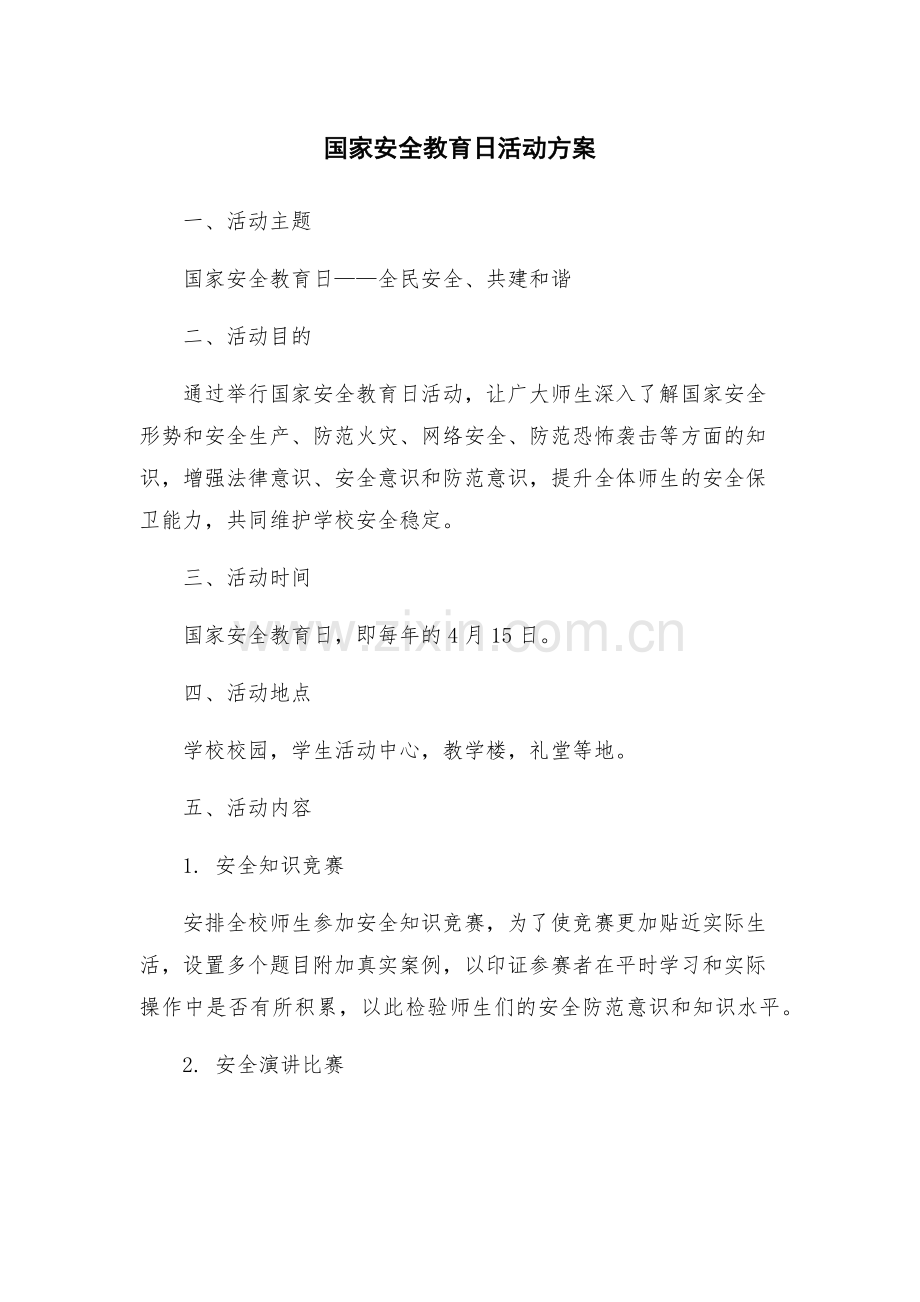 国家安全教育日活动方案

一、活动主题

国家安全教育日——全民安全、共建和谐

二、活动目的

通过举行国家安全教育日活动，让广大师生深入了解国家安全形势和安全生产、防范火灾、网络安全、防范恐怖袭击等方面的知识，增强法律意识、安全意识和防范意识，提升全体师生的安全保卫能力，共同维护学校安全稳定。

三、活动时间

国家安全教育日，即每年的4月15日。

四、活动地点

学校校园，学生活动中心，教学楼，礼堂等地。

五、活动内容

1.安全知识竞赛

安排全校师生参加安全知识竞赛，为了使竞赛更加贴近实际生活，设置多个题目附加真实案例，以印证参赛者在平时学习和实际操作中是否有所积累，以此检验师生们的安全防范意识和知识水平。

2.安全演讲比赛

www.zixin.com.cn